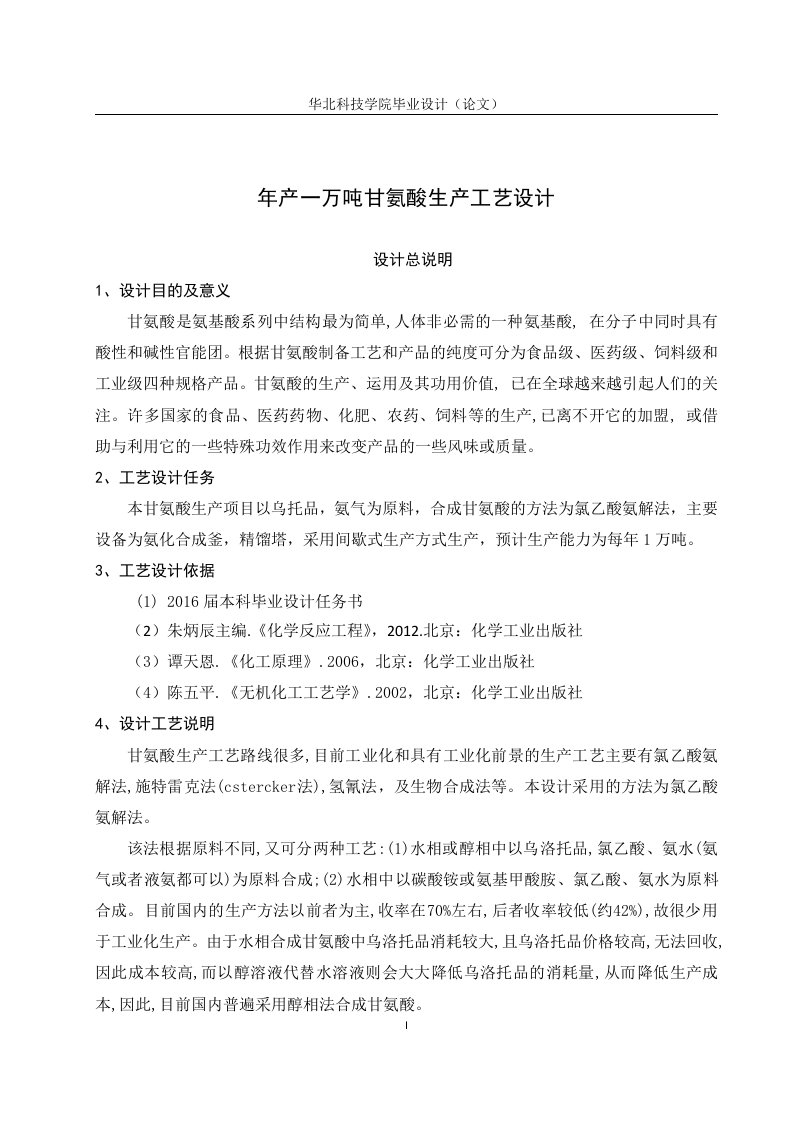 华北科技学院毕业设计（论文）

年产一万吨甘氨酸生产工艺设计

设计总说明

1、设计目的及意义

甘氨酸是氨基酸系列中结构最为简单,人体非必需的一种氨基酸, 在分子中同时具有酸性和碱性官能团。根据甘氨酸制备工艺和产品的纯度可分为食品级、医药级、饲料级和工业级四种规格产品。甘氨酸的生产、运用及其功用价值, 已在全球越来越引起人们的关注。许多国家的食品、医药药物、化肥、农药、饲料等的生产,已离不开它的加盟, 或借助与利用它的一些特殊功效作用来改变产品的一些风味或质量。

2、工艺设计任务

本甘氨酸生产项目以乌托品，氨气为原料，合成甘氨酸的方法为氯乙酸氨解法，主要设备为氨化合成釜，精馏塔，采用间歇式生产方式生产，预计生产能力为每年 1 万吨。

3、工艺设计依据

(1) 2016 届本科毕业设计任务书

（2）朱炳辰主编.《化学反应工程》，2012.北京：化学工业出版社

（3）谭天恩.《化工原理》.2006，北京：化学工业出版社

（4）陈五平.《无机化工工艺学》.2002，北京：化学工业出版社

4、设计工艺说明

甘氨酸生产工艺路线很多,目前工业化和具有工业化前景的生产工艺主要有氯乙酸氨解法,施特雷克法(cstercker法),氢氰法，及生物合成法等。本设计采用的方法为氯乙酸氨解法。

该法根据原料不同,又可分两种工艺:(1)水相或醇相中以乌洛托品,氯乙酸、氨水(氨气或者液氨都可以)为原料合成;(2)水相中以碳酸铵或氨基甲酸胺、氯乙酸、氨水为原料合成。目前国内的生产方法以前者为主,收率在70%左右,后者收率较低(约42%),故很少用于工业化生产。由于水相合成甘氨酸中乌洛托品消耗较大,且乌洛托品价格较高,无法回收,因此成本较高,而以醇溶液代替水溶液则会大大降低乌洛托品的消耗量,从而降低生产成本,因此,目前国内普遍采用醇相法合成甘氨酸。

I